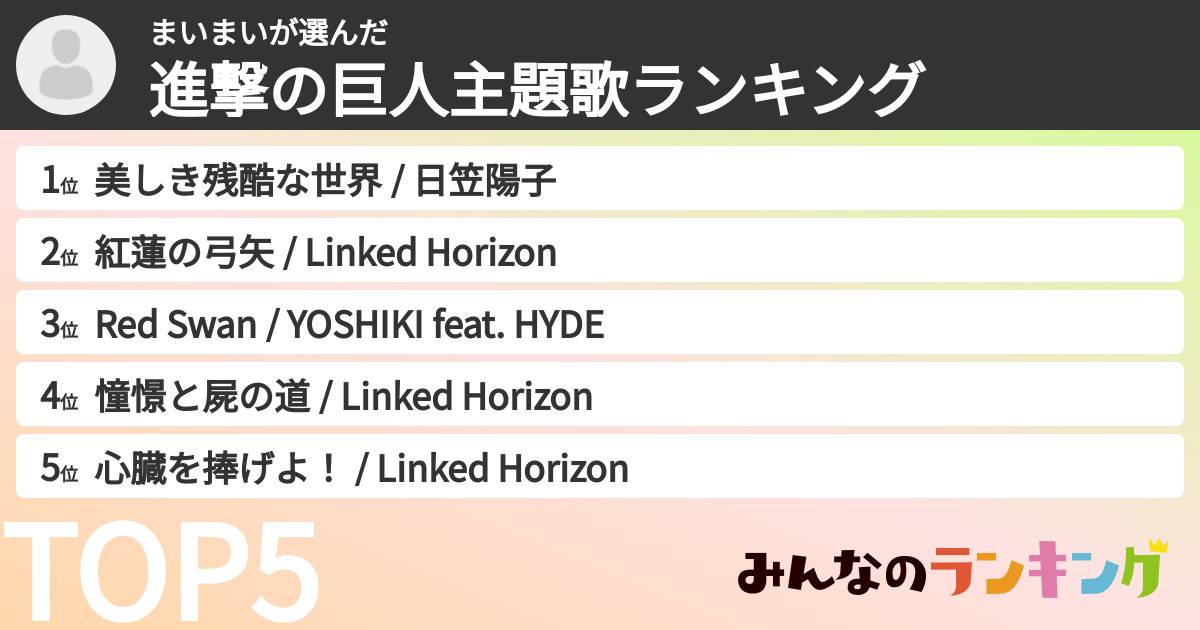 まいまいが選んだ
進撃の巨人主題歌ランキング

1位 美しき残酷な世界 / 日笠陽子
2位 紅蓮の弓矢 / Linked Horizon
3位 Red Swan / YOSHIKI feat. HYDE
4位 憧憬と屍の道 / Linked Horizon
5位 心臓を捧げよ！ / Linked Horizon

TOP5

みんなのランキング